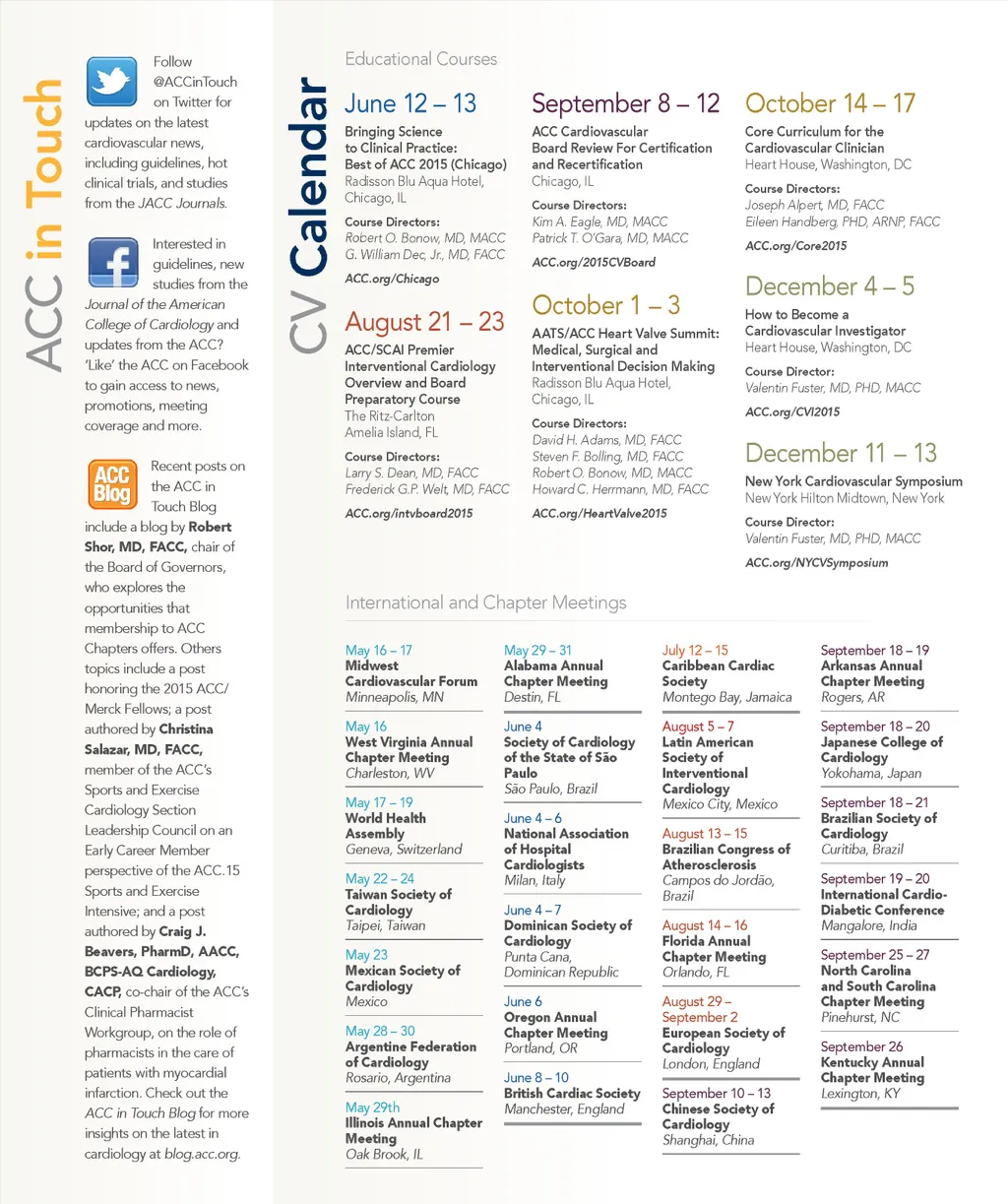 ACC in Touch

Follow @ACCinTouch on Twitter for updates on the latest cardiovascular news, including guidelines, hot clinical trials, and studies from the JACC Journals.

Interested in guidelines, new studies from the Journal of the American College of Cardiology and updates from the ACC? 'Like' the ACC on Facebook to gain access to news, promotions, meeting coverage and more.

ACC Blog

Recent posts on the ACC in Touch Blog include a blog by Robert Shor, MD, FACC, chair of the Board of Governors, who explores the opportunities that membership to ACC Chapters offers. Others topics include a post honoring the 2015 ACC/ Merck Fellows; a post authored by Christina Salazar, MD, FACC, member of the ACC's Sports and Exercise Cardiology Section Leadership Council on an Early Career Member perspective of the ACC.15 Sports and Exercise Intensive; and a post authored by Craig J. Beavers, PharmD, AACC, BCPS-AQ Cardiology, CACP, co-chair of the ACC's Clinical Pharmacist Workgroup, on the role of pharmacists in the care of patients with myocardial infarction. Check out the ACC in Touch Blog for more insights on the latest in cardiology at blog.acc.org.

CV Calendar

Educational Courses

June 12 – 13
Bringing Science to Clinical Practice: Best of ACC 2015 (Chicago)
Radisson Blu Aqua Hotel, Chicago, IL
Course Directors:
Robert O. Bonow, MD, MACC
G. William Dec, Jr., MD, FACC
ACC.org/Chicago

August 21 – 23
ACC/SCAI Premier Interventional Cardiology Overview and Board Preparatory Course
The Ritz-Carlton Amelia Island, FL
Course Directors:
Larry S. Dean, MD, FACC
Frederick G.P. Welt, MD, FACC
ACC.org/intvboard2015

September 8 – 12
ACC Cardiovascular Board Review For Certification and Recertification
Chicago, IL
Course Directors:
Kim A. Eagle, MD, MACC
Patrick T. O'Gara, MD, MACC
ACC.org/2015CVBoard

October 1 – 3
AATS/ACC Heart Valve Summit: Medical, Surgical and Interventional Decision Making
Radisson Blu Aqua Hotel, Chicago, IL
Course Directors:
David H. Adams, MD, FACC
Steven F. Bolling, MD, FACC
Robert O. Bonow, MD, MACC
Howard C. Herrmann, MD, FACC
ACC.org/HeartValve2015

October 14 – 17
Core Curriculum for the Cardiovascular Clinician
Heart House, Washington, DC
Course Directors:
Joseph Alpert, MD, FACC
Eileen Handberg, PHD, ARNP, FACC
ACC.org/Core2015

December 4 – 5
How to Become a Cardiovascular Investigator
Heart House, Washington, DC
Course Director:
Valentin Fuster, MD, PHD, MACC
ACC.org/CVI2015

December 11 – 13
New York Cardiovascular Symposium
New York Hilton Midtown, New York
Course Director:
Valentin Fuster, MD, PHD, MACC
ACC.org/NYCVSymposium

International and Chapter Meetings

May 16 – 17
Midwest Cardiovascular Forum
Minneapolis, MN

May 16
West Virginia Annual Chapter Meeting
Charleston, WV

May 17 – 19
World Health Assembly
Geneva, Switzerland

May 22 – 24
Taiwan Society of Cardiology
Taipei, Taiwan

May 23
Mexican Society of Cardiology
Mexico

May 28 – 30
Argentine Federation of Cardiology
Rosario, Argentina

May 29th
Illinois Annual Chapter Meeting
Oak Brook, IL

May 29 – 31
Alabama Annual Chapter Meeting
Destin, FL

June 4
Society of Cardiology of the State of São Paulo
São Paulo, Brazil

June 4 – 6
National Association of Hospital Cardiologists
Milan, Italy

June 4 – 7
Dominican Society of Cardiology
Punta Cana, Dominican Republic

June 6
Oregon Annual Chapter Meeting
Portland, OR

June 8 – 10
British Cardiac Society
Manchester, England

July 12 – 15
Caribbean Cardiac Society
Montego Bay, Jamaica

August 5 – 7
Latin American Society of Interventional Cardiology
Mexico City, Mexico

August 13 – 15
Brazilian Congress of Atherosclerosis
Campos do Jordão, Brazil

August 14 – 16
Florida Annual Chapter Meeting
Orlando, FL

August 29 – September 2
European Society of Cardiology
London, England

September 10 – 13
Chinese Society of Cardiology
Shanghai, China

September 18 – 19
Arkansas Annual Chapter Meeting
Rogers, AR

September 18 – 20
Japanese College of Cardiology
Yokohama, Japan

September 18 – 21
Brazilian Society of Cardiology
Curitiba, Brazil

September 19 – 20
International Cardio-Diabetic Conference
Mangalore, India

September 25 – 27
North Carolina and South Carolina Chapter Meeting
Pinehurst, NC

September 26
Kentucky Annual Chapter Meeting
Lexington, KY